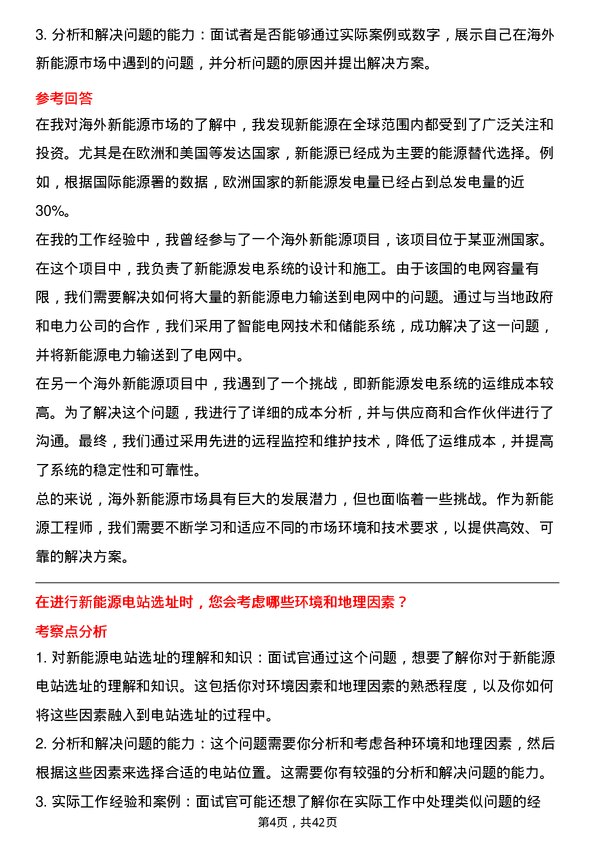 3. 分析和解决问题的能力：面试者是否能够通过实际案例或数字，展示自己在海外新能源市场中遇到的问题，并分析问题的原因并提出解决方案。

参考回答

在我对海外新能源市场的了解中，我发现新能源在全球范围内都受到了广泛关注和投资。尤其是在欧洲和美国等发达国家，新能源已经成为主要的能源替代选择。例如，根据国际能源署的数据，欧洲国家的新能源发电量已经占到总发电量的近30%。

在我的工作经验中，我曾经参与了一个海外新能源项目，该项目位于某亚洲国家。在这个项目中，我负责了新能源发电系统的设计和施工。由于该国的电网容量有限，我们需要解决如何将大量的新能源电力输送到电网中的问题。通过与当地政府和电力公司的合作，我们采用了智能电网技术和储能系统，成功解决了这一问题，并将新能源电力输送到了电网中。

在另一个海外新能源项目中，我遇到了一个挑战，即新能源发电系统的运维成本较高。为了解决这个问题，我进行了详细的成本分析，并与供应商和合作伙伴进行了沟通。最终，我们通过采用先进的远程监控和维护技术，降低了运维成本，并提高了系统的稳定性和可靠性。

总的来说，海外新能源市场具有巨大的发展潜力，但也面临着一些挑战。作为新能源工程师，我们需要不断学习和适应不同的市场环境和技术要求，以提供高效、可靠的解决方案。

在进行新能源电站选址时，您会考虑哪些环境和地理因素？

考察点分析

1. 对新能源电站选址的理解和知识：面试官通过这个问题，想要了解你对于新能源电站选址的理解和知识。这包括你对环境因素和地理因素的熟悉程度，以及你如何将这些因素融入到电站选址的过程中。

2. 分析和解决问题的能力：这个问题需要你分析和考虑各种环境和地理因素，然后根据这些因素来选择合适的电站位置。这需要你有较强的分析和解决问题的能力。

3. 实际工作经验和案例：面试官可能还想了解你在实际工作中处理类似问题的经

第4页，共42页